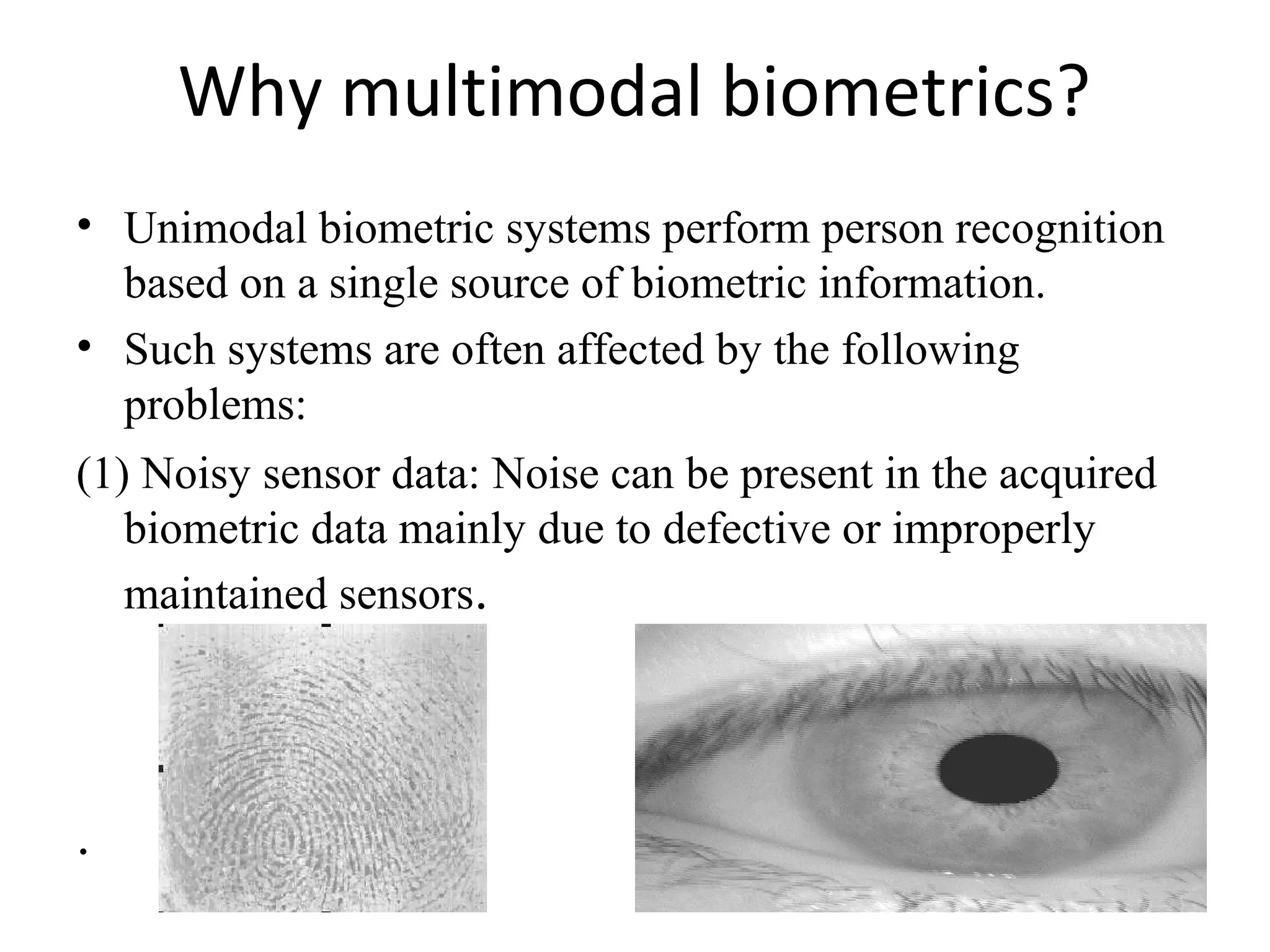 Why multimodal biometrics?

• Unimodal biometric systems perform person recognition based on a single source of biometric information.

• Such systems are often affected by the following problems:

(1) Noisy sensor data: Noise can be present in the acquired biometric data mainly due to defective or improperly maintained sensors.

.